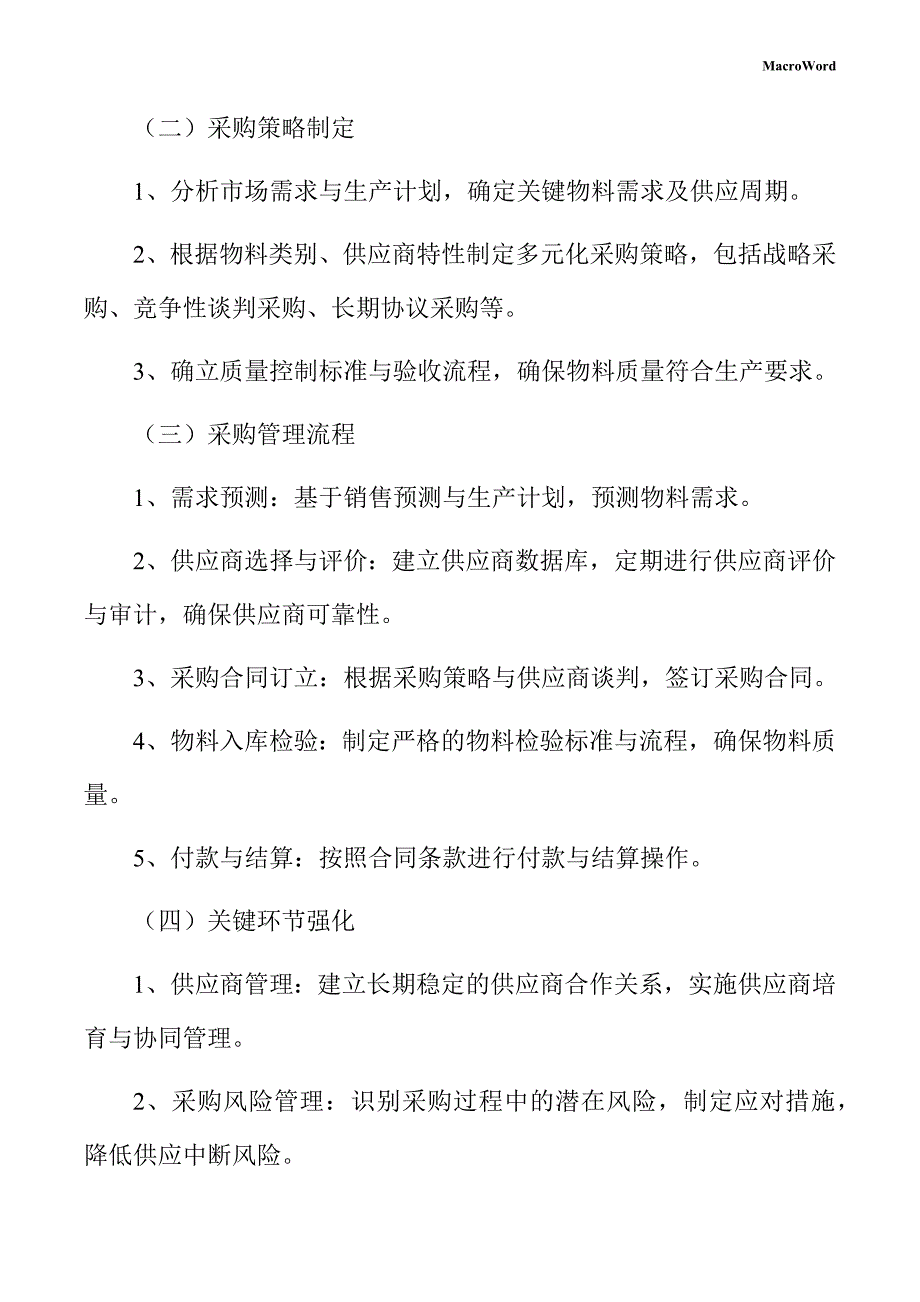 MacroWord

（二）采购策略制定

1、分析市场需求与生产计划，确定关键物料需求及供应周期。

2、根据物料类别、供应商特性制定多元化采购策略，包括战略采购、竞争性谈判采购、长期协议采购等。

3、确立质量控制标准与验收流程，确保物料质量符合生产要求。

（三）采购管理流程

1、需求预测：基于销售预测与生产计划，预测物料需求。

2、供应商选择与评价：建立供应商数据库，定期进行供应商评价与审计，确保供应商可靠性。

3、采购合同订立：根据采购策略与供应商谈判，签订采购合同。

4、物料入库检验：制定严格的物料检验标准与流程，确保物料质量。

5、付款与结算：按照合同条款进行付款与结算操作。

（四）关键环节强化

1、供应商管理：建立长期稳定的供应商合作关系，实施供应商培育与协同管理。

2、采购风险管理：识别采购过程中的潜在风险，制定应对措施，降低供应中断风险。